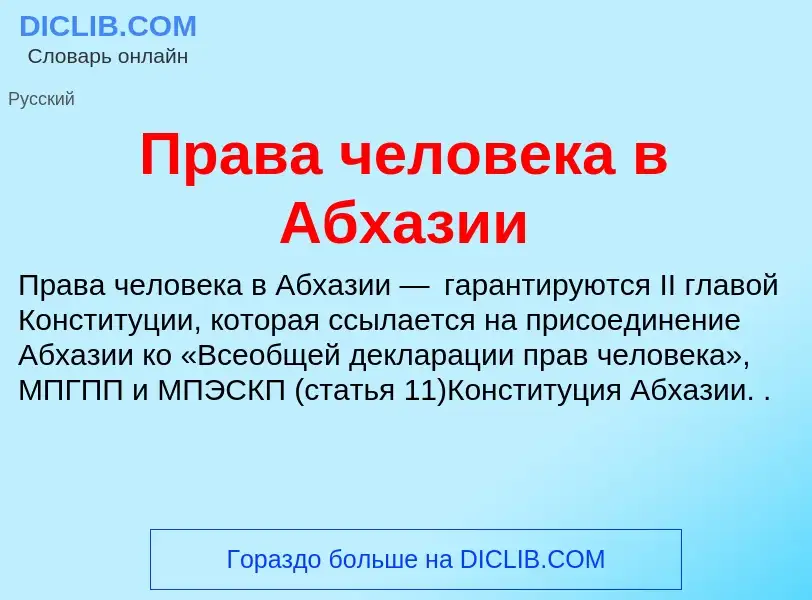 DICLIB.COM
Словарь онлайн

Русский

Права человека в Абхазии

Права человека в Абхазии — гарантируются II главой Конституции, которая ссылается на присоединение Абхазии ко «Всеобщей декларации прав человека», МПГПП и МПЭСКП (статья 11)Конституция Абхазии. .

Гораздо больше на DICLIB.COM